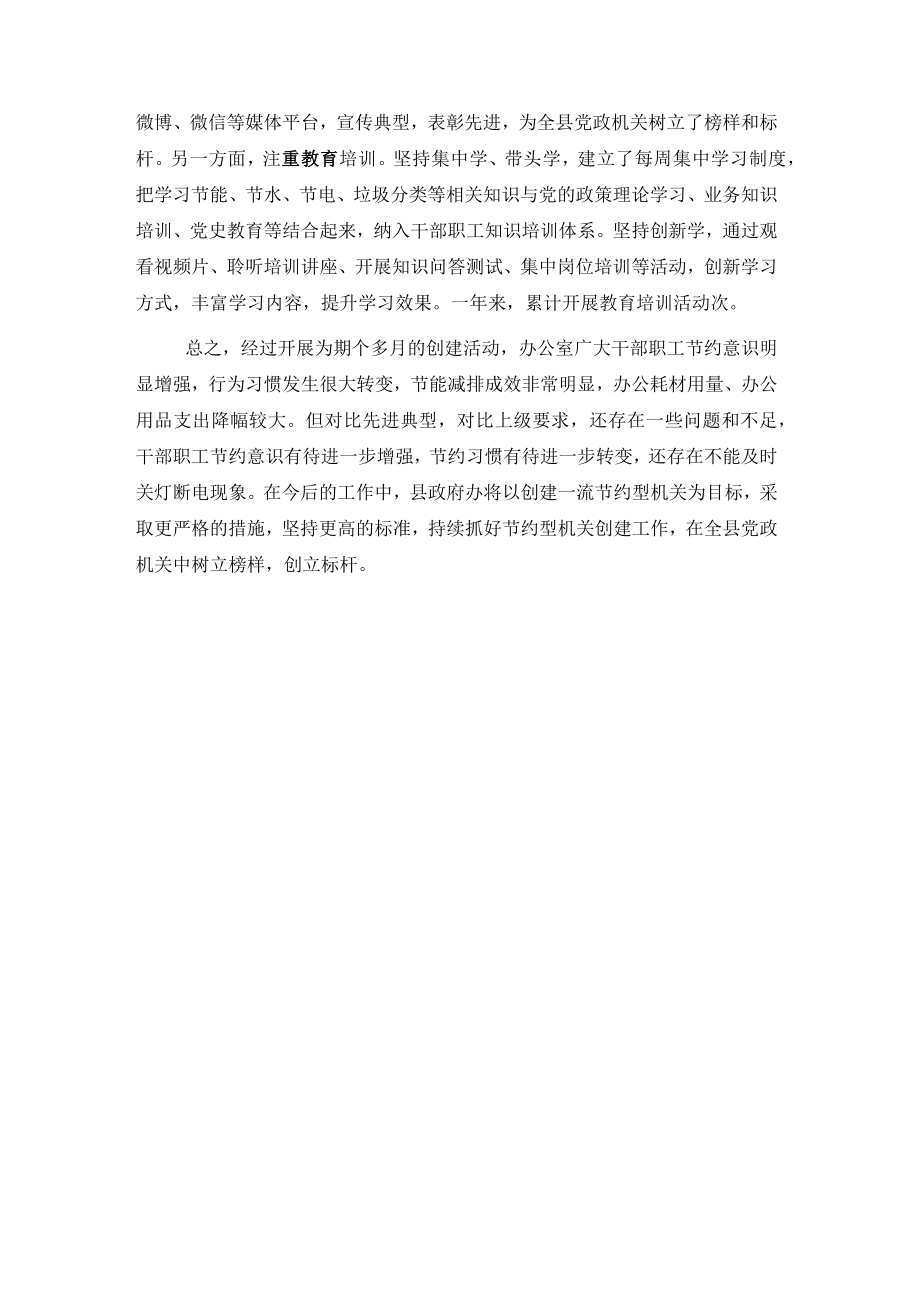 微博、微信等媒体平台，宣传典型，表彰先进，为全县党政机关树立了榜样和标杆。另一方面，注重教育培训。坚持集中学、带头学，建立了每周集中学习制度，把学习节能、节水、节电、垃圾分类等相关知识与党的政策理论学习、业务知识培训、党史教育等结合起来，纳入干部职工知识培训体系。坚持创新学，通过观看视频片、聆听培训讲座、开展知识问答测试、集中岗位培训等活动，创新学习方式，丰富学习内容，提升学习效果。一年来，累计开展教育培训活动次。

总之，经过开展为期个多月的创建活动，办公室广大干部职工节约意识明显增强，行为习惯发生很大转变，节能减排成效非常明显，办公耗材用量、办公用品支出降幅较大。但对比先进典型，对比上级要求，还存在一些问题和不足，干部职工节约意识有待进一步增强，节约习惯有待进一步转变，还存在不能及时关灯断电现象。在今后的工作中，县政府办将以创建一流节约型机关为目标，采取更严格的措施，坚持更高的标准，持续抓好节约型机关创建工作，在全县党政机关中树立榜样，创立标杆。